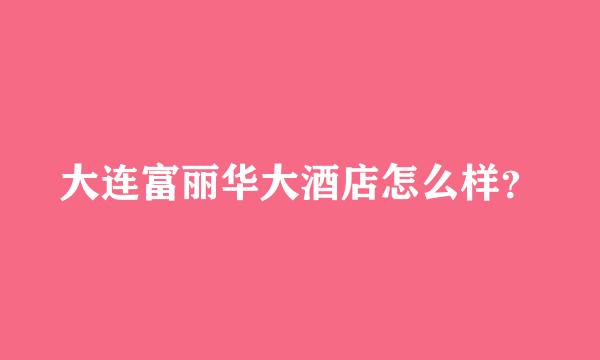 大连富丽华大酒店怎么样?